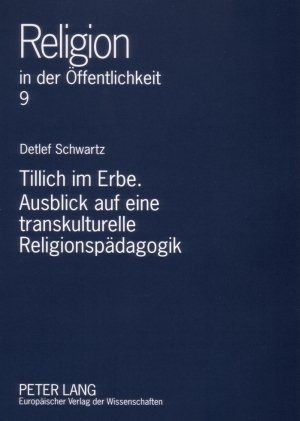 Religion
in der Öffentlichkeit
9

Detlef Schwartz

Tillich im Erbe.
Ausblick auf eine transkulturelle Religionspädagogik

PETER LANG
Europäischer Verlag der Wissenschaften